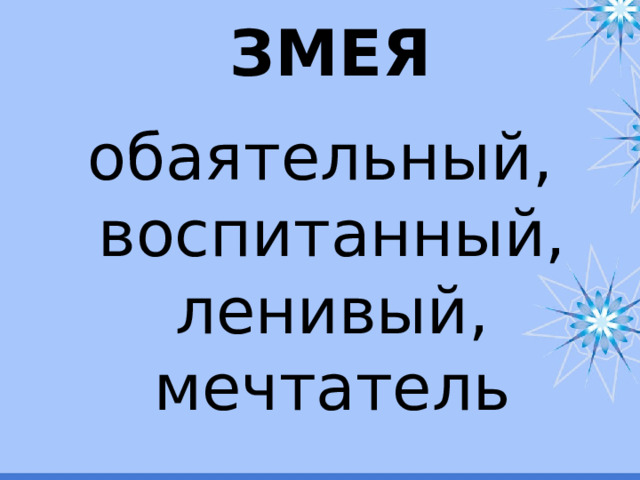 ЗМЕЯ

обаятельный, воспитанный, ленивый, мечтатель